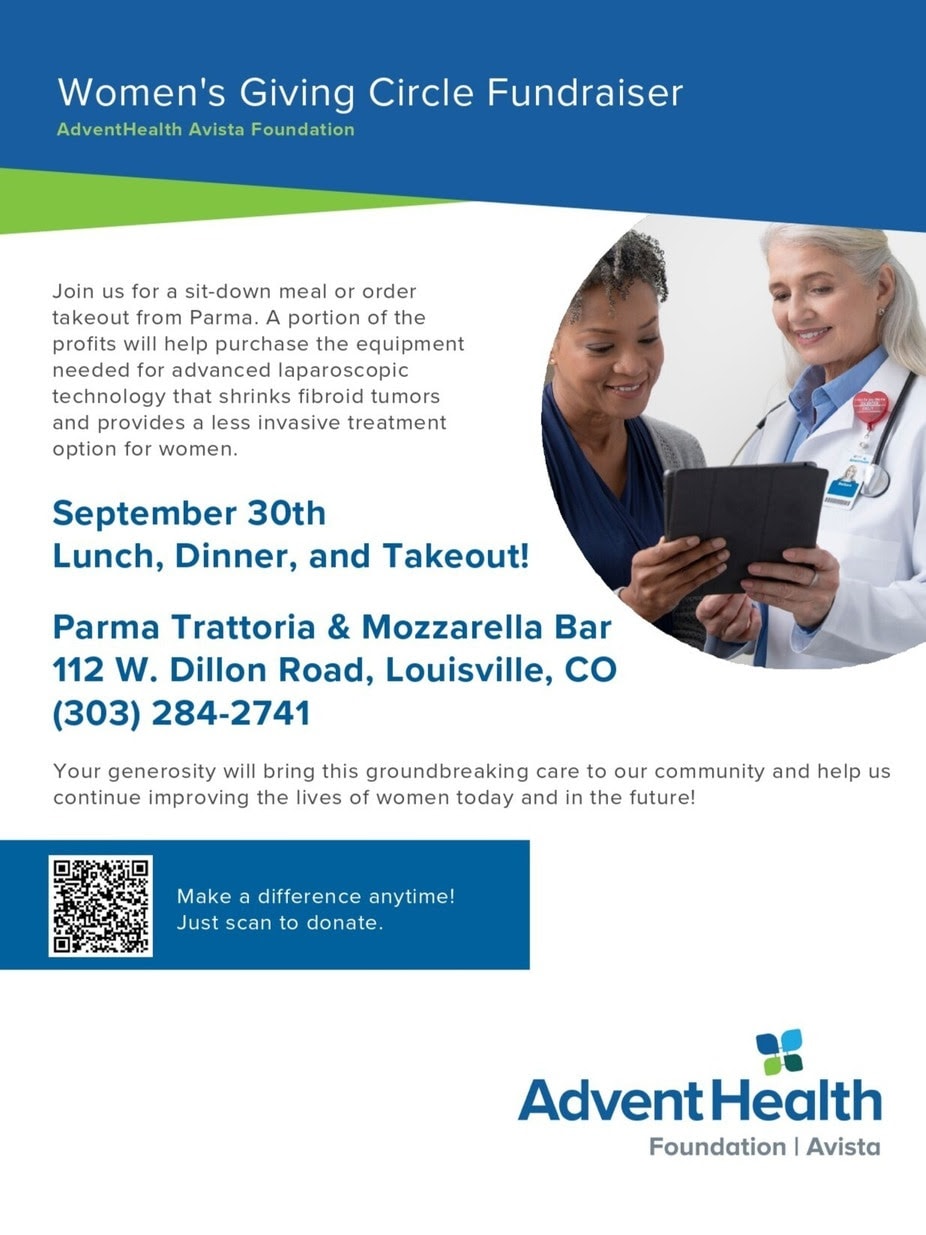 Women's Giving Circle Fundraiser
AdventHealth Avista Foundation

Join us for a sit-down meal or order takeout from Parma. A portion of the profits will help purchase the equipment needed for advanced laparoscopic technology that shrinks fibroid tumors and provides a less invasive treatment option for women.

September 30th
Lunch, Dinner, and Takeout!

Parma Trattoria & Mozzarella Bar
112 W. Dillon Road, Louisville, CO
(303) 284-2741

Your generosity will bring this groundbreaking care to our community and help us continue improving the lives of women today and in the future!

Make a difference anytime!
Just scan to donate.

AdventHealth
Foundation | Avista